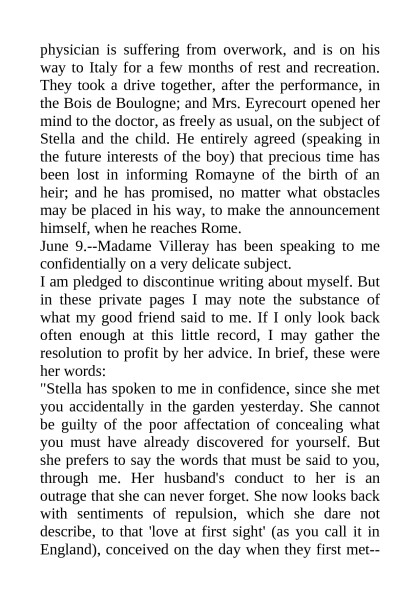 physician is suffering from overwork, and is on his way to Italy for a few months of rest and recreation. They took a drive together, after the performance, in the Bois de Boulogne; and Mrs. Eyrecourt opened her mind to the doctor, as freely as usual, on the subject of Stella and the child. He entirely agreed (speaking in the future interests of the boy) that precious time has been lost in informing Romayne of the birth of an heir; and he has promised, no matter what obstacles may be placed in his way, to make the announcement himself, when he reaches Rome.
June 9.--Madame Villeray has been speaking to me confidentially on a very delicate subject.
I am pledged to discontinue writing about myself. But in these private pages I may note the substance of what my good friend said to me. If I only look back often enough at this little record, I may gather the resolution to profit by her advice. In brief, these were her words:
"Stella has spoken to me in confidence, since she met you accidentally in the garden yesterday. She cannot be guilty of the poor affectation of concealing what you must have already discovered for yourself. But she prefers to say the words that must be said to you, through me. Her husband's conduct to her is an outrage that she can never forget. She now looks back with sentiments of repulsion, which she dare not describe, to that 'love at first sight' (as you call it in England), conceived on the day when they first met--